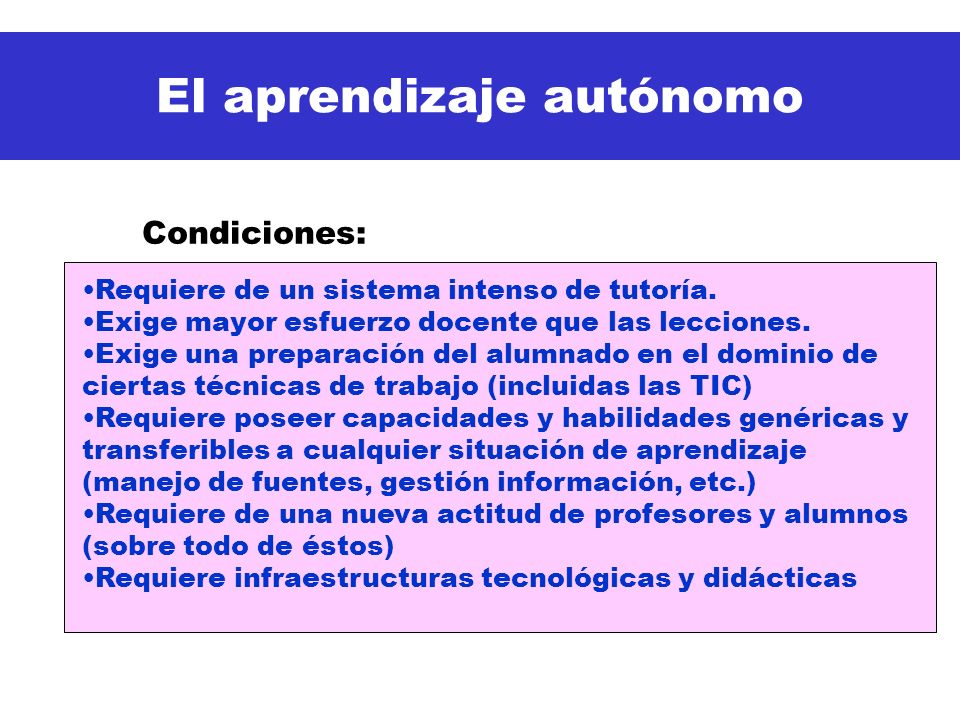 El aprendizaje autónomo

Condiciones:

•Requiere de un sistema intenso de tutoría.
•Exige mayor esfuerzo docente que las lecciones.
•Exige una preparación del alumnado en el dominio de ciertas técnicas de trabajo (incluidas las TIC)
•Requiere poseer capacidades y habilidades genéricas y transferibles a cualquier situación de aprendizaje (manejo de fuentes, gestión información, etc.)
•Requiere de una nueva actitud de profesores y alumnos (sobre todo de éstos)
•Requiere infraestructuras tecnológicas y didácticas